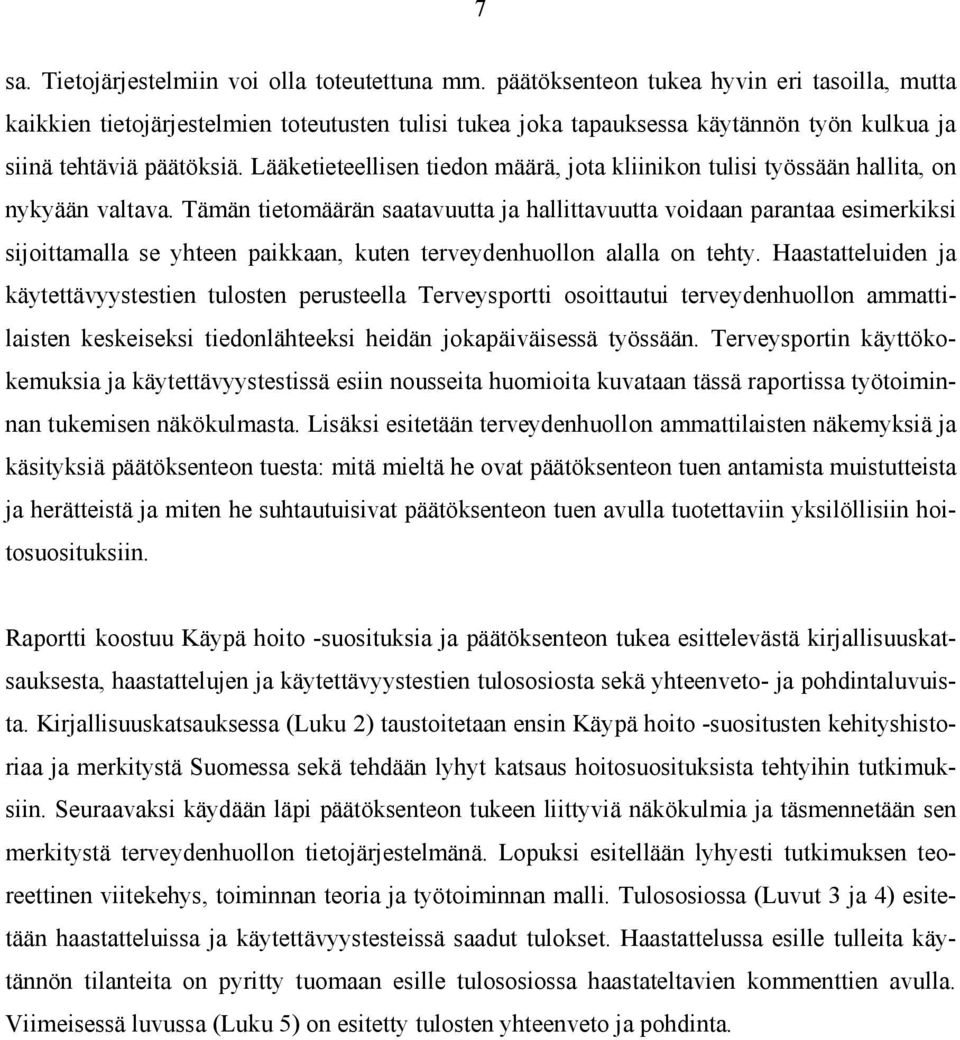 7

sa. Tietojärjestelmiin voi olla toteutettuna mm. päätöksenteon tukea hyvin eri tasoilla, mutta kaikkien tietojärjestelmien toteutusten tulisi tukea joka tapauksessa käytännön työn kulkua ja siinä tehtäviä päätöksiä. Lääketieteellisen tiedon määrä, jota kliinikon tulisi työssään hallita, on nykyään valtava. Tämän tietomäärän saatavuutta ja hallittavuutta voidaan parantaa esimerkiksi sijoittamalla se yhteen paikkaan, kuten terveydenhuollon alalla on tehty. Haastatteluiden ja käytettävyystestien tulosten perusteella Terveysportti osoittautui terveydenhuollon ammattilaisten keskeiseksi tiedonlähteeksi heidän jokapäiväisessä työssään. Terveysportin käyttökokemuksia ja käytettävyystestissä esiin nousseita huomioita kuvataan tässä raportissa työtoiminnan tukemisen näkökulmasta. Lisäksi esitetään terveydenhuollon ammattilaisten näkemyksiä ja käsityksiä päätöksenteon tuesta: mitä mieltä he ovat päätöksenteon tuen antamista muistutteista ja herätteistä ja miten he suhtautuisivat päätöksenteon tuen avulla tuotettaviin yksilöllisiin hoitosuosituksiin.

Raportti koostuu Käypä hoito -suosituksia ja päätöksenteon tukea esittelevästä kirjallisuuskatsauksesta, haastattelujen ja käytettävyystestien tulososiosta sekä yhteenveto- ja pohdintaluvuista. Kirjallisuuskatsauksessa (Luku 2) taustoitetaan ensin Käypä hoito -suositusten kehityshistoriaa ja merkitystä Suomessa sekä tehdään lyhyt katsaus hoitosuosituksista tehtyihin tutkimuksiin. Seuraavaksi käydään läpi päätöksenteon tukeen liittyviä näkökulmia ja täsmennetään sen merkitystä terveydenhuollon tietojärjestelmänä. Lopuksi esitellään lyhyesti tutkimuksen teoreettinen viitekehys, toiminnan teoria ja työtoiminnan malli. Tulososiossa (Luvut 3 ja 4) esitetään haastatteluissa ja käytettävyystesteissä saadut tulokset. Haastattelussa esille tulleita käytännön tilanteita on pyritty tuomaan esille tulososiossa haastateltavien kommenttien avulla. Viimeisessä luvussa (Luku 5) on esitetty tulosten yhteenveto ja pohdinta.